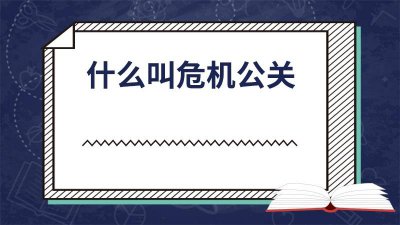 什么叫危机公关